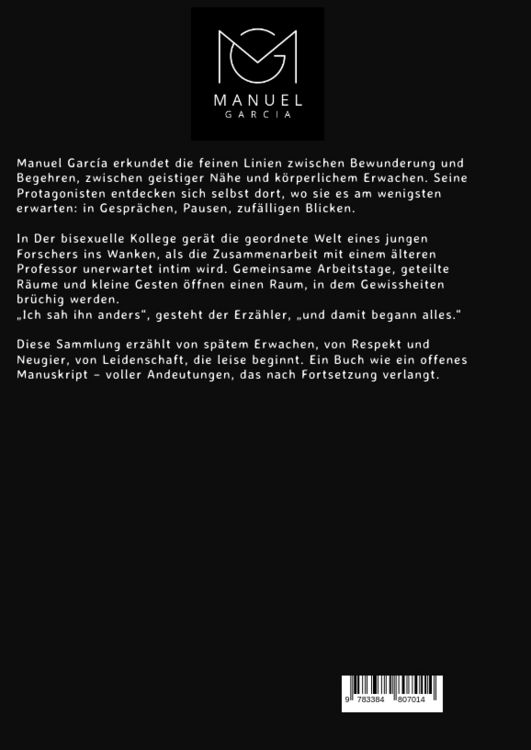 MANUEL
GARCIA

Manuel García erkundet die feinen Linien zwischen Bewunderung und Begehren, zwischen geistiger Nähe und körperlichem Erwachen. Seine Protagonisten entdecken sich selbst dort, wo sie es am wenigsten erwarten: in Gesprächen, Pausen, zufälligen Blicken.

In Der bisexuelle Kollege gerät die geordnete Welt eines jungen Forschers ins Wanken, als die Zusammenarbeit mit einem älteren Professor unerwartet intim wird. Gemeinsame Arbeitstage, geteilte Räume und kleine Gesten öffnen einen Raum, in dem Gewissheiten brüchig werden.
„Ich sah ihn anders", gesteht der Erzähler, „und damit begann alles."

Diese Sammlung erzählt von spätem Erwachen, von Respekt und Neugier, von Leidenschaft, die leise beginnt. Ein Buch wie ein offenes Manuskript – voller Andeutungen, das nach Fortsetzung verlangt.

9 783384 807014